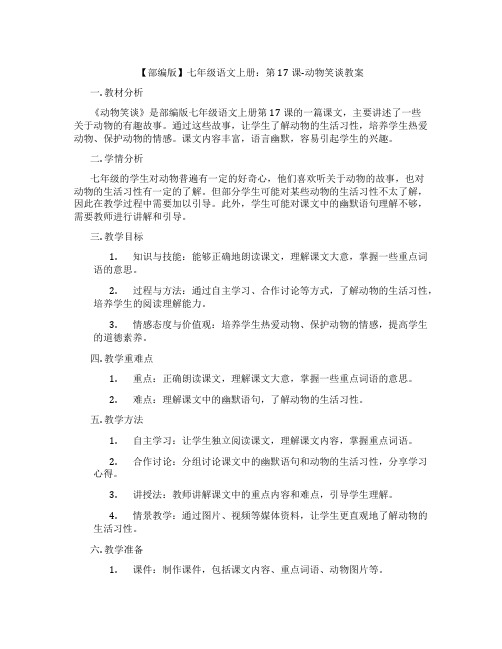 【部编版】七年级语文上册：第 17 课-动物笑谈教案

一. 教材分析

《动物笑谈》是部编版七年级语文上册第 17 课的一篇课文，主要讲述了一些关于动物的有趣故事。通过这些故事，让学生了解动物的生活习性，培养学生热爱动物、保护动物的情感。课文内容丰富，语言幽默，容易引起学生的兴趣。

二. 学情分析

七年级的学生对动物普遍有一定的好奇心，他们喜欢听关于动物的故事，也对动物的生活习性有一定的了解。但部分学生可能对某些动物的生活习性不太了解，因此在教学过程中需要加以引导。此外，学生可能对课文中的幽默语句理解不够，需要教师进行讲解和引导。

三. 教学目标

1. 知识与技能：能够正确地朗读课文，理解课文大意，掌握一些重点词语的意思。

2. 过程与方法：通过自主学习、合作讨论等方式，了解动物的生活习性，培养学生的阅读理解能力。

3. 情感态度与价值观：培养学生热爱动物、保护动物的情感，提高学生的道德素养。

四. 教学重难点

1. 重点：正确朗读课文，理解课文大意，掌握一些重点词语的意思。

2. 难点：理解课文中的幽默语句，了解动物的生活习性。

五. 教学方法

1. 自主学习：让学生独立阅读课文，理解课文内容，掌握重点词语。

2. 合作讨论：分组讨论课文中的幽默语句和动物的生活习性，分享学习心得。

3. 讲授法：教师讲解课文中的重点内容和难点，引导学生理解。

4. 情景教学：通过图片、视频等媒体资料，让学生更直观地了解动物的生活习性。

六. 教学准备

1. 课件：制作课件，包括课文内容、重点词语、动物图片等。